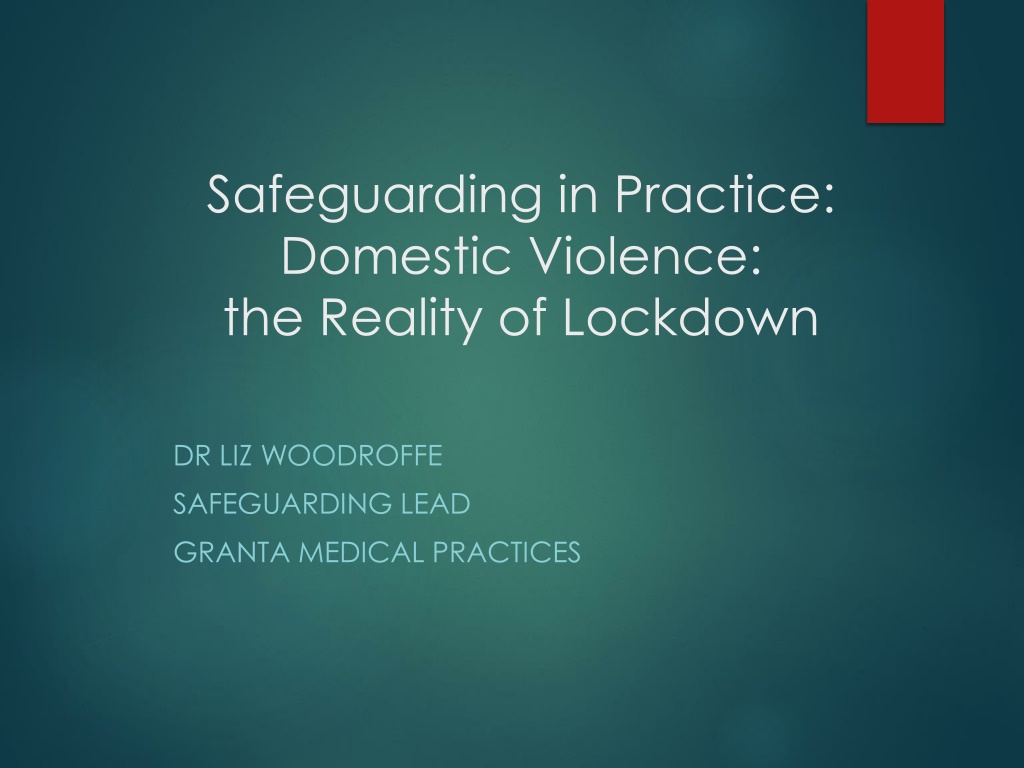 Safeguarding in Practice:
Domestic Violence:
the Reality of Lockdown

DR LIZ WOODROFFE
SAFEGUARDING LEAD
GRANTA MEDICAL PRACTICES